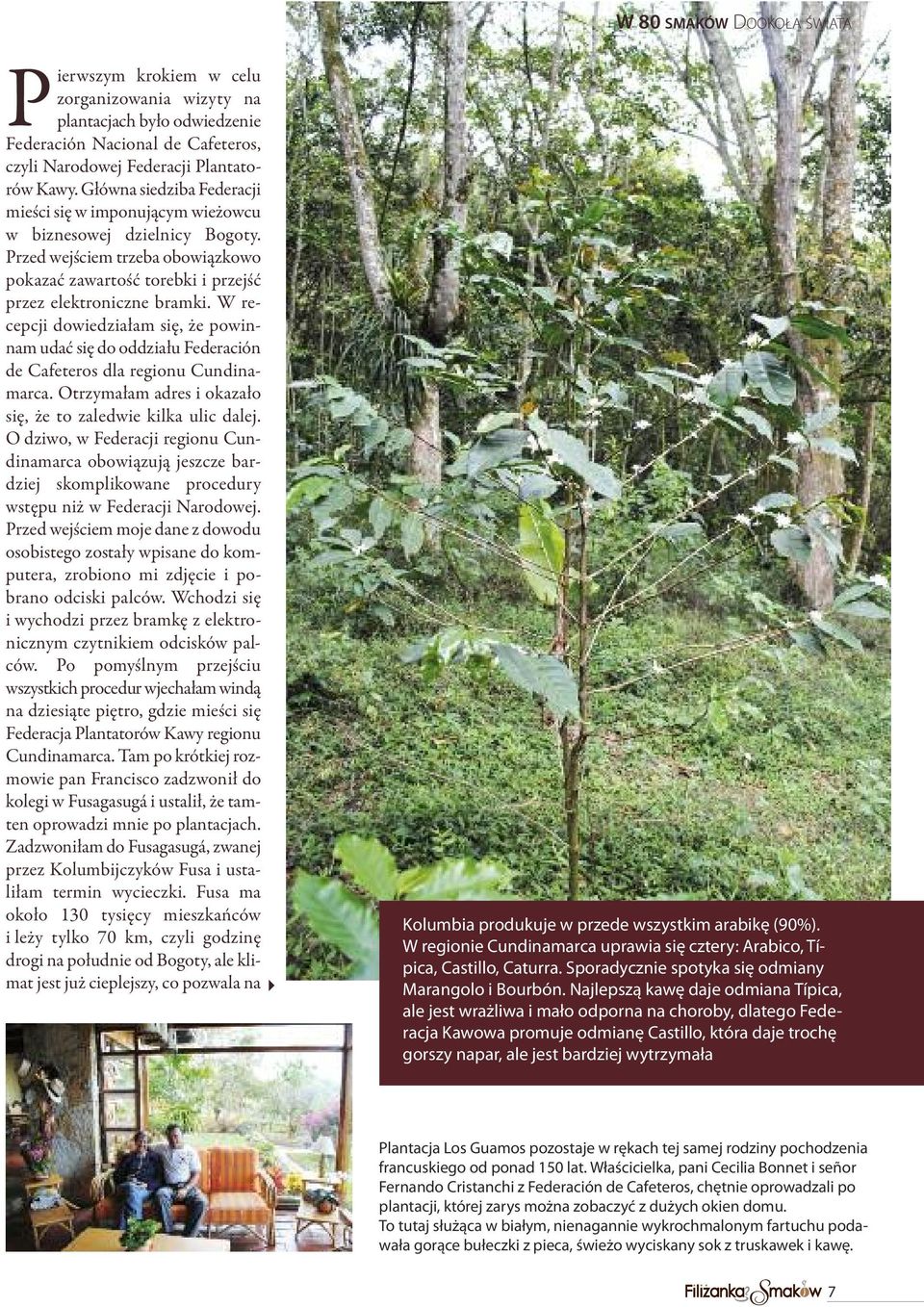 W 80 SMAKÓW DOOKOŁA ŚWIATA

Pierwszym krokiem w celu zorganizowania wizyty na plantacjach było odwiedzenie Federación Nacional de Cafeteros, czyli Narodowej Federacji Plantatorów Kawy. Główna siedziba Federacji mieści się w imponującym wieżowcu w biznesowej dzielnicy Bogoty. Przed wejściem trzeba obowiązkowo pokazać zawartość torebki i przejść przez elektroniczne bramki. W recepcji dowiedziałam się, że powinnam udać się do oddziału Federación de Cafeteros dla regionu Cundinamarca. Otrzymałam adres i okazało się, że to zaledwie kilka ulic dalej. O dziwo, w Federacji regionu Cundinamarca obowiązują jeszcze bardziej skomplikowane procedury wstępu niż w Federacji Narodowej. Przed wejściem moje dane z dowodu osobistego zostały wpisane do komputera, zrobiono mi zdjęcie i pobrano odciski palców. Wchodzi się i wychodzi przez bramkę z elektronicznym czytnikiem odcisków palców. Po pomyślnym przejściu wszystkich procedur wjechałam windą na dziesiąte piętro, gdzie mieści się Federacja Plantatorów Kawy regionu Cundinamarca. Tam po krótkiej rozmowie pan Francisco zadzwonił do kolegi w Fusagasugá i ustalił, że tamten oprowadzi mnie po plantacjach. Zadzwoniłam do Fusagasugá, zwanej przez Kolumbijczyków Fusa i ustaliłam termin wycieczki. Fusa ma około 130 tysięcy mieszkańców i leży tylko 70 km, czyli godzinę drogi na południe od Bogoty, ale klimat jest już cieplejszy, co pozwala na

Kolumbia produkuje w przede wszystkim arabikę (90%). W regionie Cundinamarca uprawia się cztery: Arabico, Típica, Castillo, Caturra. Sporadycznie spotyka się odmiany Marangolo i Bourbón. Najlepszą kawę daje odmiana Típica, ale jest wrażliwa i mało odporna na choroby, dlatego Federacja Kawowa promuje odmianę Castillo, która daje trochę gorszy napar, ale jest bardziej wytrzymała

Plantacja Los Guamos pozostaje w rękach tej samej rodziny pochodzenia francuskiego od ponad 150 lat. Właścicielka, pani Cecilia Bonnet i señor Fernando Cristanchi z Federación de Cafeteros, chętnie oprowadzali po plantacji, której zarys można zobaczyć z dużych okien domu.
To tutaj służąca w białym, nienagannie wykrochmalonym fartuchu podawała gorące bułeczki z pieca, świeżo wyciskany sok z truskawek i kawę.

Filiżanka Smaków 7